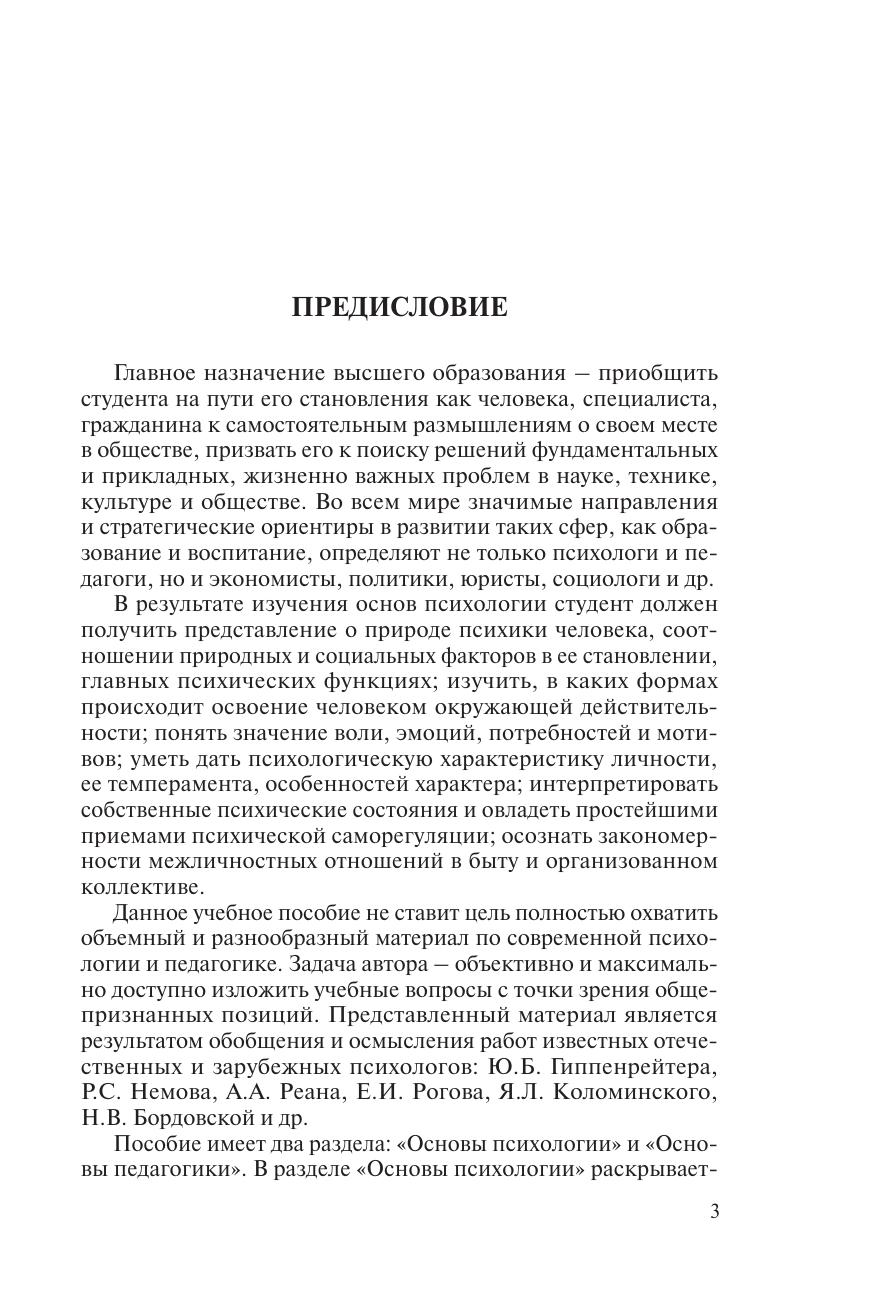 ПРЕДИСЛОВИЕ

Главное назначение высшего образования – приобщить студента на пути его становления как человека, специалиста, гражданина к самостоятельным размышлениям о своем месте в обществе, призвать его к поиску решений фундаментальных и прикладных, жизненно важных проблем в науке, технике, культуре и обществе. Во всем мире значимые направления и стратегические ориентиры в развитии таких сфер, как образование и воспитание, определяют не только психологи и педагоги, но и экономисты, политики, юристы, социологи и др.

В результате изучения основ психологии студент должен получить представление о природе психики человека, соотношении природных и социальных факторов в ее становлении, главных психических функциях; изучить, в каких формах происходит освоение человеком окружающей действительности; понять значение воли, эмоций, потребностей и мотивов; уметь дать психологическую характеристику личности, ее темперамента, особенностей характера; интерпретировать собственные психические состояния и овладеть простейшими приемами психической саморегуляции; осознать закономерности межличностных отношений в быту и организованном коллективе.

Данное учебное пособие не ставит цель полностью охватить объемный и разнообразный материал по современной психологии и педагогике. Задача автора – объективно и максимально доступно изложить учебные вопросы с точки зрения общепризнанных позиций. Представленный материал является результатом обобщения и осмысления работ известных отечественных и зарубежных психологов: Ю.Б. Гиппенрейтера, Р.С. Немова, А.А. Реана, Е.И. Рогова, Я.Л. Коломинского, Н.В. Бордовской и др.

Пособие имеет два раздела: «Основы психологии» и «Основы педагогики». В разделе «Основы психологии» раскрывает-

3